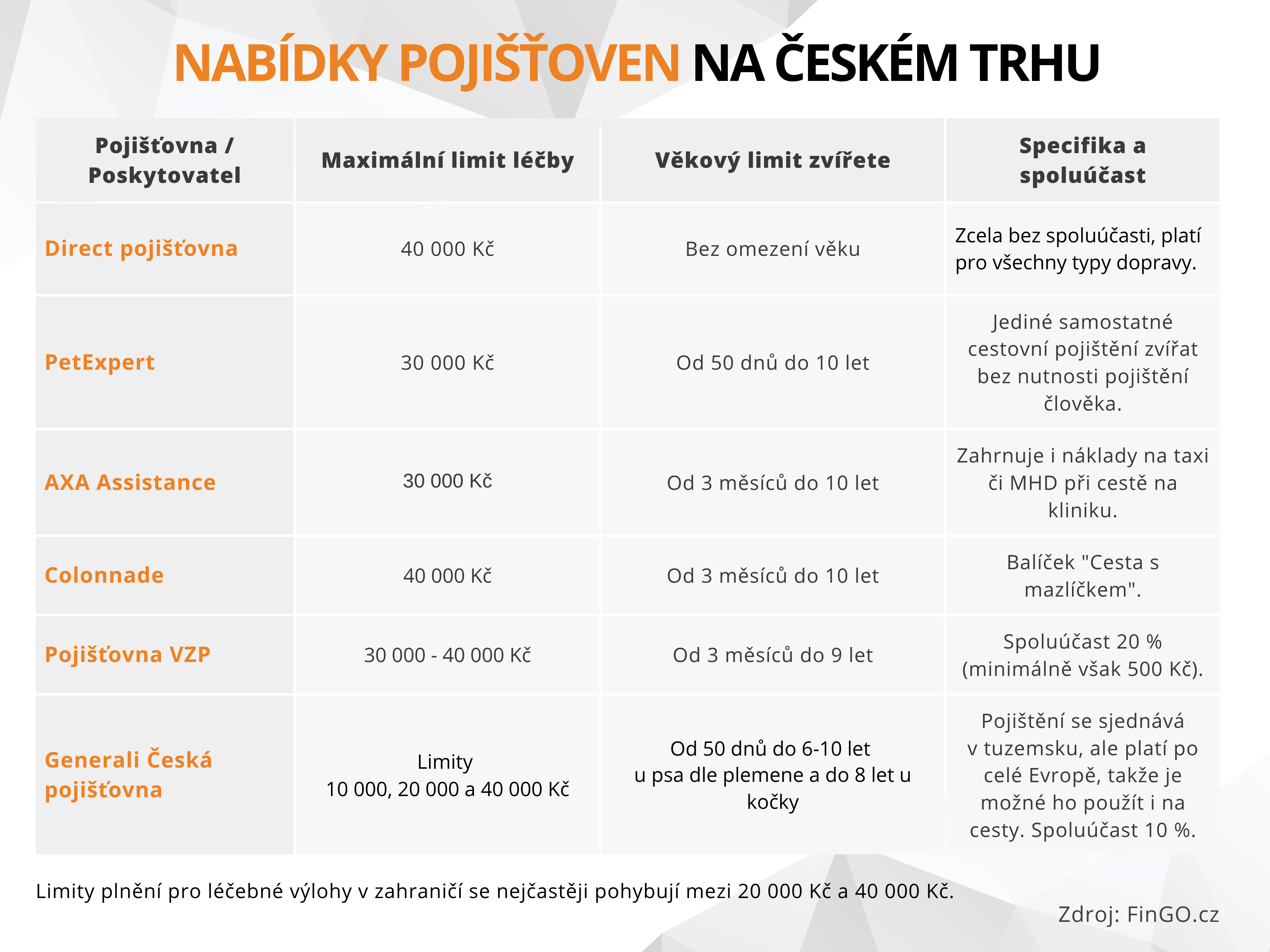 NABÍDKY POJIŠŤOVEN NA ČESKÉM TRHU

| Pojišťovna / Poskytovatel | Maximální limit léčby | Věkový limit zvířete | Specifika a spoluúčast |
|---|---|---|---|
| Direct pojišťovna | 40 000 Kč | Bez omezení věku | Zcela bez spoluúčasti, platí pro všechny typy dopravy. |
| PetExpert | 30 000 Kč | Od 50 dnů do 10 let | Jediné samostatné cestovní pojištění zvířat bez nutnosti pojištění člověka. |
| AXA Assistance | 30 000 Kč | Od 3 měsíců do 10 let | Zahrnuje i náklady na taxi či MHD při cestě na kliniku. |
| Colonnade | 40 000 Kč | Od 3 měsíců do 10 let | Balíček "Cesta s mazlíčkem". |
| Pojišťovna VZP | 30 000 - 40 000 Kč | Od 3 měsíců do 9 let | Spoluúčast 20 % (minimálně však 500 Kč). |
| Generali Česká pojišťovna | Limity 10 000, 20 000 a 40 000 Kč | Od 50 dnů do 6-10 let u psa dle plemene a do 8 let u kočky | Pojištění se sjednává v tuzemsku, ale platí po celé Evropě, takže je možné ho použít i na cesty. Spoluúčast 10 %. |

Limity plnění pro léčebné výlohy v zahraničí se nejčastěji pohybují mezi 20 000 Kč a 40 000 Kč.

Zdroj: FinGO.cz